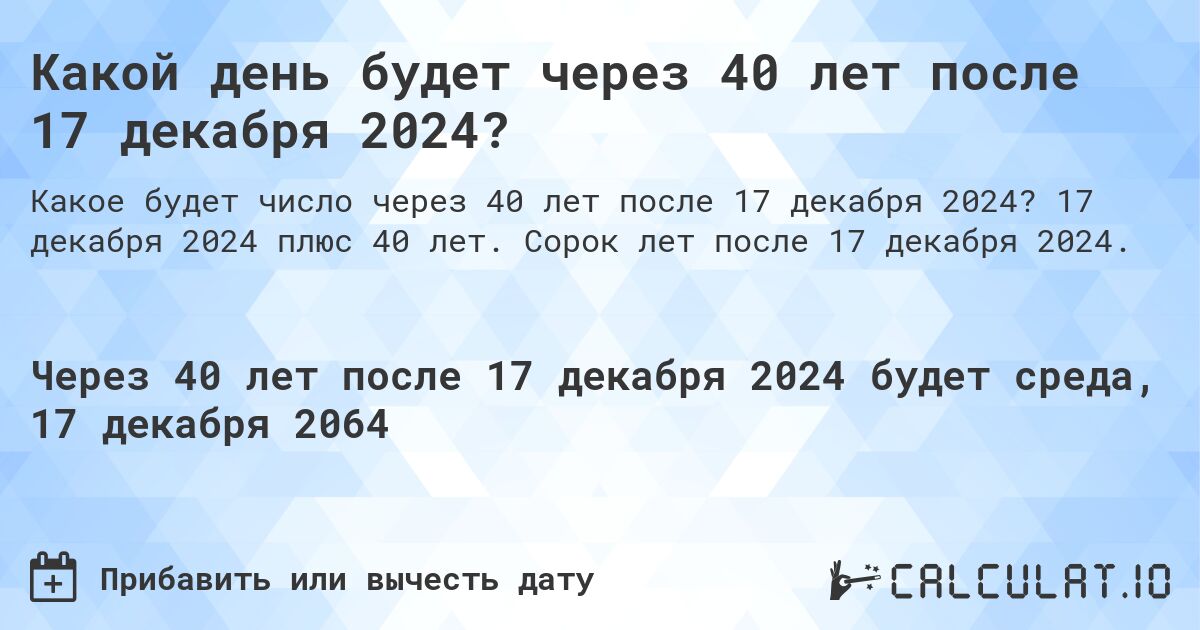 Какой день будет через 40 лет после 17 декабря 2024?

Какое будет число через 40 лет после 17 декабря 2024? 17 декабря 2024 плюс 40 лет. Сорок лет после 17 декабря 2024.

Через 40 лет после 17 декабря 2024 будет среда, 17 декабря 2064

Прибавить или вычесть дату

CALCULAT.IO